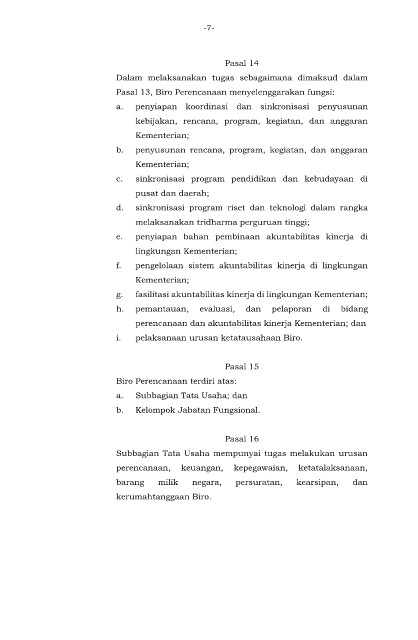 -7-

Pasal 14

Dalam melaksanakan tugas sebagaimana dimaksud dalam Pasal 13, Biro Perencanaan menyelenggarakan fungsi:

a. penyiapan koordinasi dan sinkronisasi penyusunan kebijakan, rencana, program, kegiatan, dan anggaran Kementerian;

b. penyusunan rencana, program, kegiatan, dan anggaran Kementerian;

c. sinkronisasi program pendidikan dan kebudayaan di pusat dan daerah;

d. sinkronisasi program riset dan teknologi dalam rangka melaksanakan tridharma perguruan tinggi;

e. penyiapan bahan pembinaan akuntabilitas kinerja di lingkungan Kementerian;

f. pengelolaan sistem akuntabilitas kinerja di lingkungan Kementerian;

g. fasilitasi akuntabilitas kinerja di lingkungan Kementerian;

h. pemantauan, evaluasi, dan pelaporan di bidang perencanaan dan akuntabilitas kinerja Kementerian; dan

i. pelaksanaan urusan ketatausahaan Biro.

Pasal 15

Biro Perencanaan terdiri atas:

a. Subbagian Tata Usaha; dan

b. Kelompok Jabatan Fungsional.

Pasal 16

Subbagian Tata Usaha mempunyai tugas melakukan urusan perencanaan, keuangan, kepegawaian, ketatalaksanaan, barang milik negara, persuratan, kearsipan, dan kerumahtanggaan Biro.